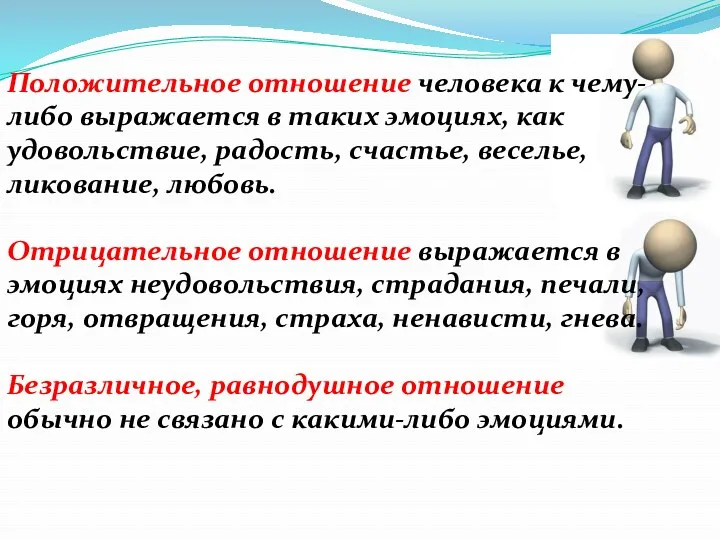 Положительное отношение человека к чему-либо выражается в таких эмоциях, как удовольствие, радость, счастье, веселье, ликование, любовь.

Отрицательное отношение выражается в эмоциях неудовольствия, страдания, печали, горя, отвращения, страха, ненависти, гнева.

Безразличное, равнодушное отношение обычно не связано с какими-либо эмоциями.